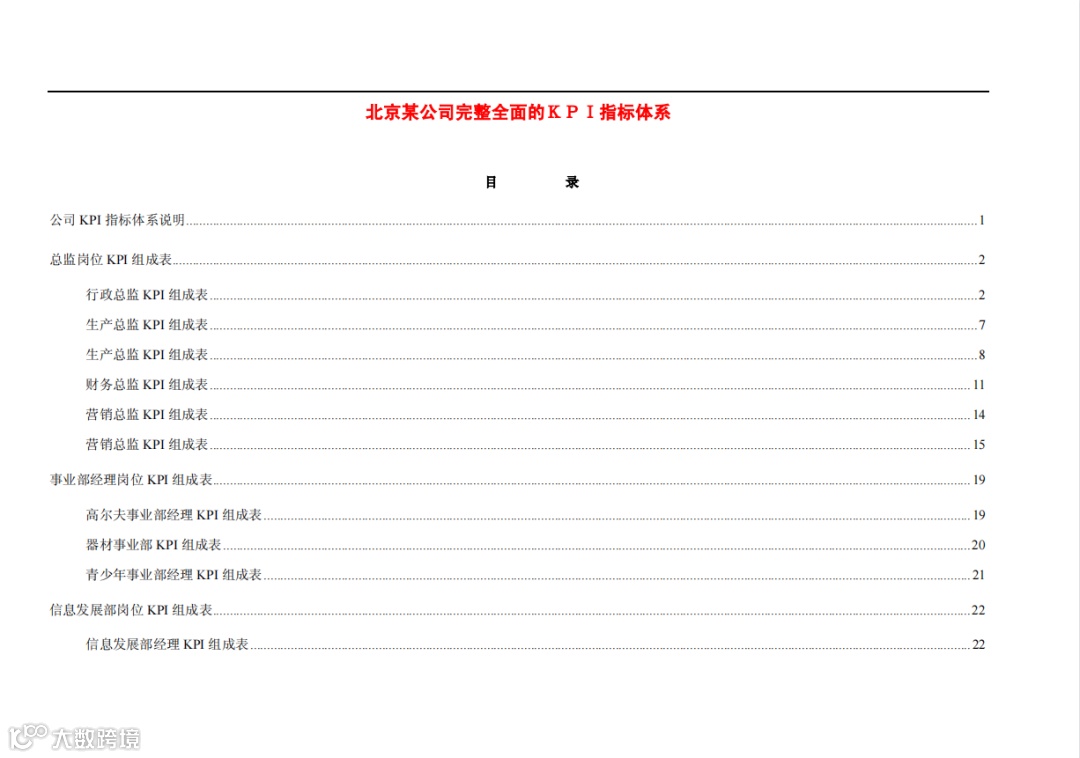 北京某公司完整全面的ＫＰＩ指标体系

目　　录

公司 KPI 指标体系说明 1

总监岗位 KPI 组成表 2

行政总监 KPI 组成表 2

生产总监 KPI 组成表 7

生产总监 KPI 组成表 8

财务总监 KPI 组成表 11

营销总监 KPI 组成表 14

营销总监 KPI 组成表 15

事业部经理岗位 KPI 组成表 19

高尔夫事业部经理 KPI 组成表 19

器材事业部 KPI 组成表 20

青少年事业部经理 KPI 组成表 21

信息发展部岗位 KPI 组成表 22

信息发展部经理 KPI 组成表 22

大数跨境